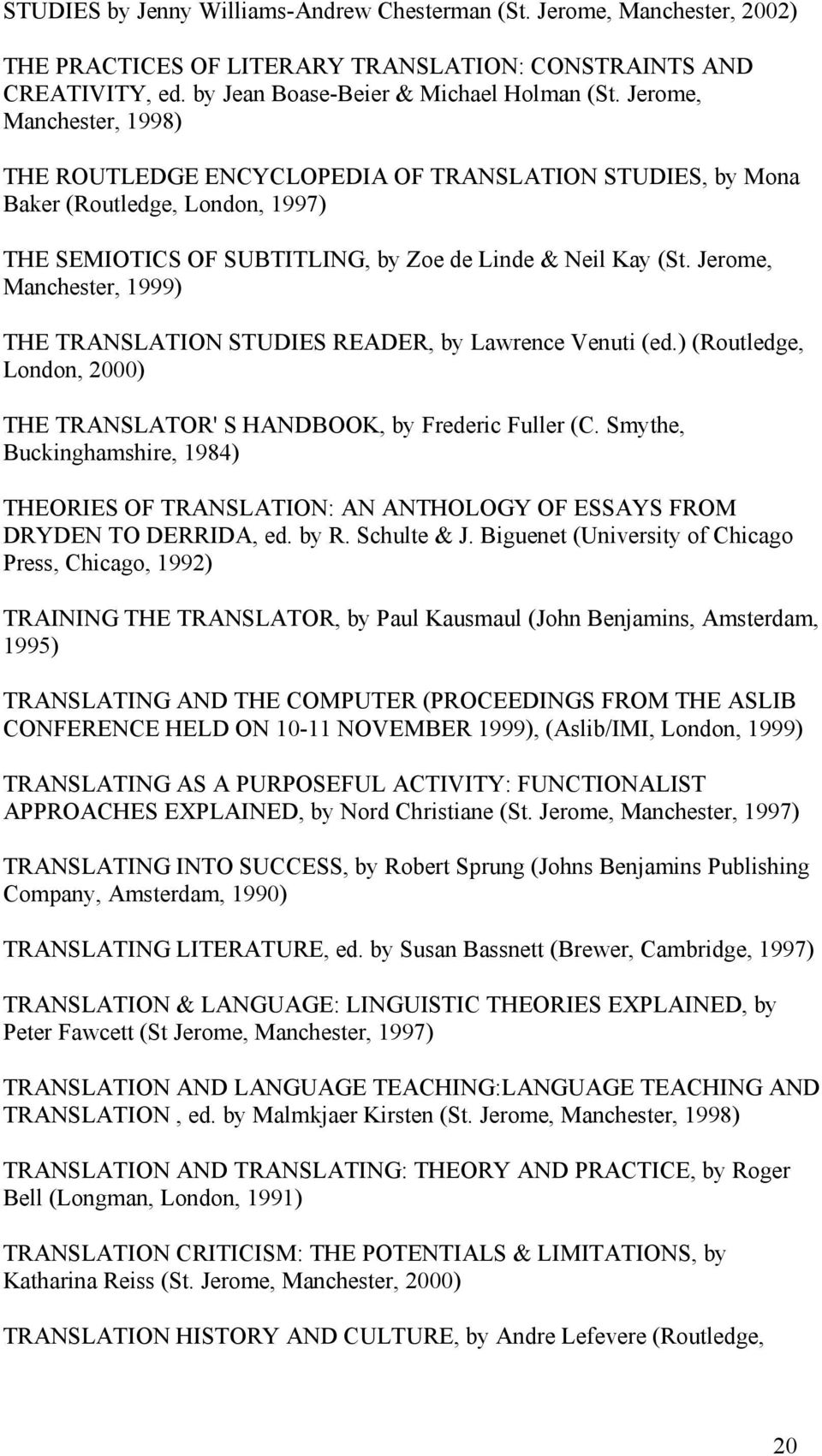 STUDIES by Jenny Williams-Andrew Chesterman (St. Jerome, Manchester, 2002)

THE PRACTICES OF LITERARY TRANSLATION: CONSTRAINTS AND CREATIVITY, ed. by Jean Boase-Beier & Michael Holman (St. Jerome, Manchester, 1998)

THE ROUTLEDGE ENCYCLOPEDIA OF TRANSLATION STUDIES, by Mona Baker (Routledge, London, 1997)

THE SEMIOTICS OF SUBTITLING, by Zoe de Linde & Neil Kay (St. Jerome, Manchester, 1999)

THE TRANSLATION STUDIES READER, by Lawrence Venuti (ed.) (Routledge, London, 2000)

THE TRANSLATOR' S HANDBOOK, by Frederic Fuller (C. Smythe, Buckinghamshire, 1984)

THEORIES OF TRANSLATION: AN ANTHOLOGY OF ESSAYS FROM DRYDEN TO DERRIDA, ed. by R. Schulte & J. Biguenet (University of Chicago Press, Chicago, 1992)

TRAINING THE TRANSLATOR, by Paul Kausmaul (John Benjamins, Amsterdam, 1995)

TRANSLATING AND THE COMPUTER (PROCEEDINGS FROM THE ASLIB CONFERENCE HELD ON 10-11 NOVEMBER 1999), (Aslib/IMI, London, 1999)

TRANSLATING AS A PURPOSEFUL ACTIVITY: FUNCTIONALIST APPROACHES EXPLAINED, by Nord Christiane (St. Jerome, Manchester, 1997)

TRANSLATING INTO SUCCESS, by Robert Sprung (Johns Benjamins Publishing Company, Amsterdam, 1990)

TRANSLATING LITERATURE, ed. by Susan Bassnett (Brewer, Cambridge, 1997)

TRANSLATION & LANGUAGE: LINGUISTIC THEORIES EXPLAINED, by Peter Fawcett (St Jerome, Manchester, 1997)

TRANSLATION AND LANGUAGE TEACHING:LANGUAGE TEACHING AND TRANSLATION , ed. by Malmkjaer Kirsten (St. Jerome, Manchester, 1998)

TRANSLATION AND TRANSLATING: THEORY AND PRACTICE, by Roger Bell (Longman, London, 1991)

TRANSLATION CRITICISM: THE POTENTIALS & LIMITATIONS, by Katharina Reiss (St. Jerome, Manchester, 2000)

TRANSLATION HISTORY AND CULTURE, by Andre Lefevere (Routledge,

20